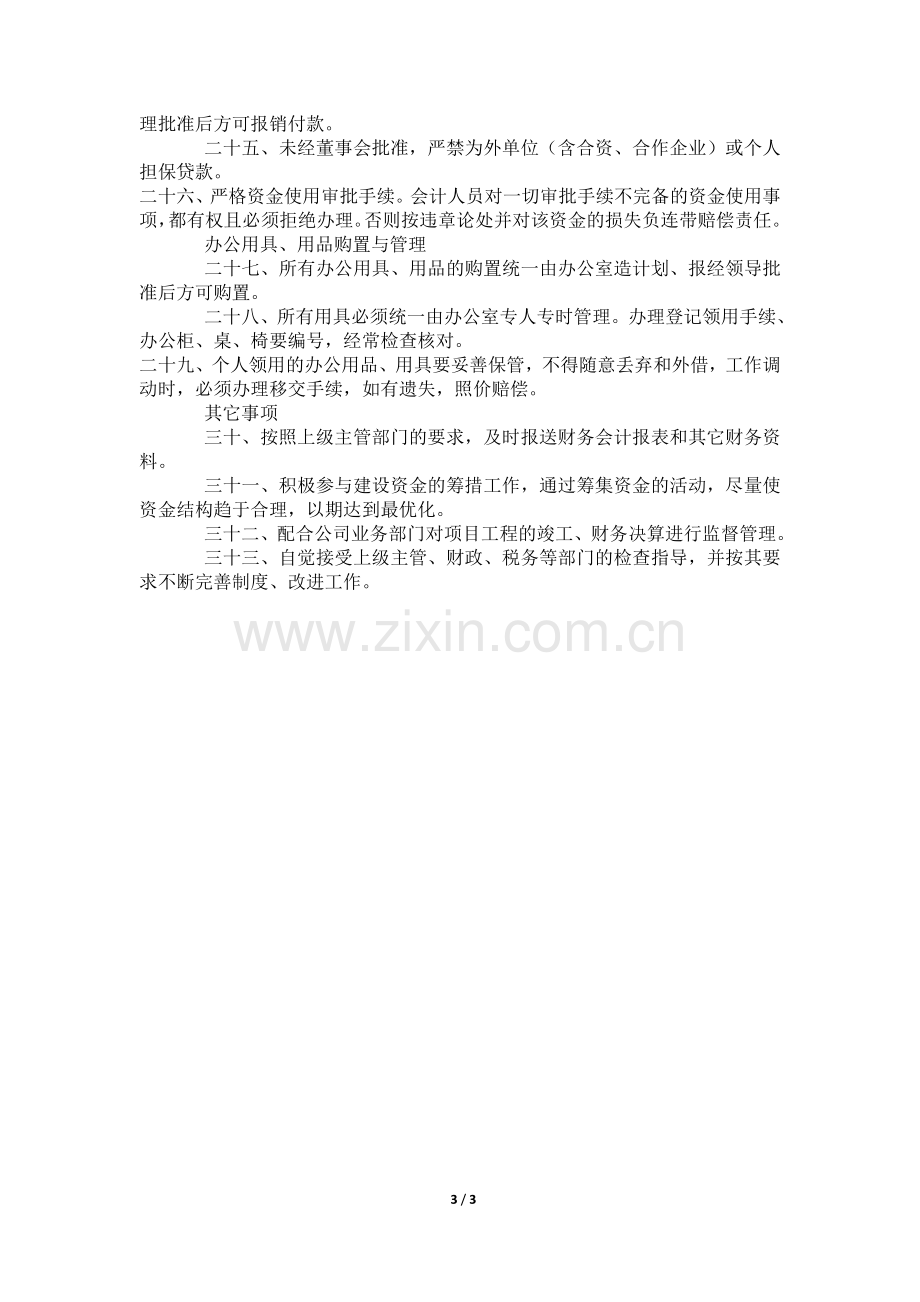 理批准后方可报销付款。

二十五、未经董事会批准，严禁为外单位（含合资、合作企业）或个人担保贷款。

二十六、严格资金使用审批手续。会计人员对一切审批手续不完备的资金使用事项，都有权且必须拒绝办理。否则按违章论处并对该资金的损失负连带赔偿责任。

办公用具、用品购置与管理

二十七、所有办公用具、用品的购置统一由办公室造计划、报经领导批准后方可购置。

二十八、所有用具必须统一由办公室专人专时管理。办理登记领用手续、办公柜、桌、椅要编号，经常检查核对。

二十九、个人领用的办公用品、用具要妥善保管，不得随意丢弃和外借，工作调动时，必须办理移交手续，如有遗失，照价赔偿。

其它事项

三十、按照上级主管部门的要求，及时报送财务会计报表和其它财务资料。

三十一、积极参与建设资金的筹措工作，通过筹集资金的活动，尽量使资金结构趋于合理，以期达到最优化。

三十二、配合公司业务部门对项目工程的竣工、财务决算进行监督管理。

三十三、自觉接受上级主管、财政、税务等部门的检查指导，并按其要求不断完善制度、改进工作。

3 / 3

www.zixin.com.cn